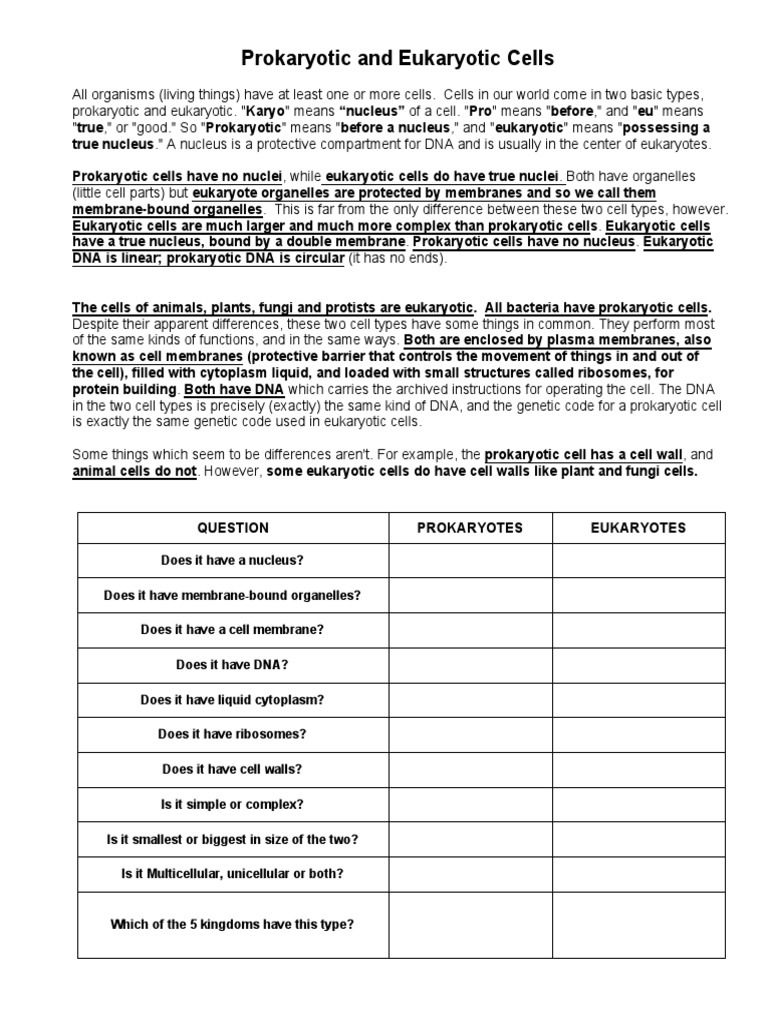 Prokaryotic and Eukaryotic Cells

All organisms (living things) have at least one or more cells. Cells in our world come in two basic types, prokaryotic and eukaryotic. "Karyo" means "nucleus" of a cell. "Pro" means "before," and "eu" means "true," or "good." So "Prokaryotic" means "before a nucleus," and "eukaryotic" means "possessing a true nucleus." A nucleus is a protective compartment for DNA and is usually in the center of eukaryotes.

Prokaryotic cells have no nuclei, while eukaryotic cells do have true nuclei. Both have organelles (little cell parts) but eukaryote organelles are protected by membranes and so we call them membrane-bound organelles. This is far from the only difference between these two cell types, however. Eukaryotic cells are much larger and much more complex than prokaryotic cells. Eukaryotic cells have a true nucleus, bound by a double membrane. Prokaryotic cells have no nucleus. Eukaryotic DNA is linear; prokaryotic DNA is circular (it has no ends).

The cells of animals, plants, fungi and protists are eukaryotic. All bacteria have prokaryotic cells. Despite their apparent differences, these two cell types have some things in common. They perform most of the same kinds of functions, and in the same ways. Both are enclosed by plasma membranes, also known as cell membranes (protective barrier that controls the movement of things in and out of the cell), filled with cytoplasm liquid, and loaded with small structures called ribosomes, for protein building. Both have DNA which carries the archived instructions for operating the cell. The DNA in the two cell types is precisely (exactly) the same kind of DNA, and the genetic code for a prokaryotic cell is exactly the same genetic code used in eukaryotic cells.

Some things which seem to be differences aren't. For example, the prokaryotic cell has a cell wall, and animal cells do not. However, some eukaryotic cells do have cell walls like plant and fungi cells.

| QUESTION | PROKARYOTES | EUKARYOTES |
|---|---|---|
| Does it have a nucleus? | | |
| Does it have membrane-bound organelles? | | |
| Does it have a cell membrane? | | |
| Does it have DNA? | | |
| Does it have liquid cytoplasm? | | |
| Does it have ribosomes? | | |
| Does it have cell walls? | | |
| Is it simple or complex? | | |
| Is it smallest or biggest in size of the two? | | |
| Is it Multicellular, unicellular or both? | | |
| Which of the 5 kingdoms have this type? | | |